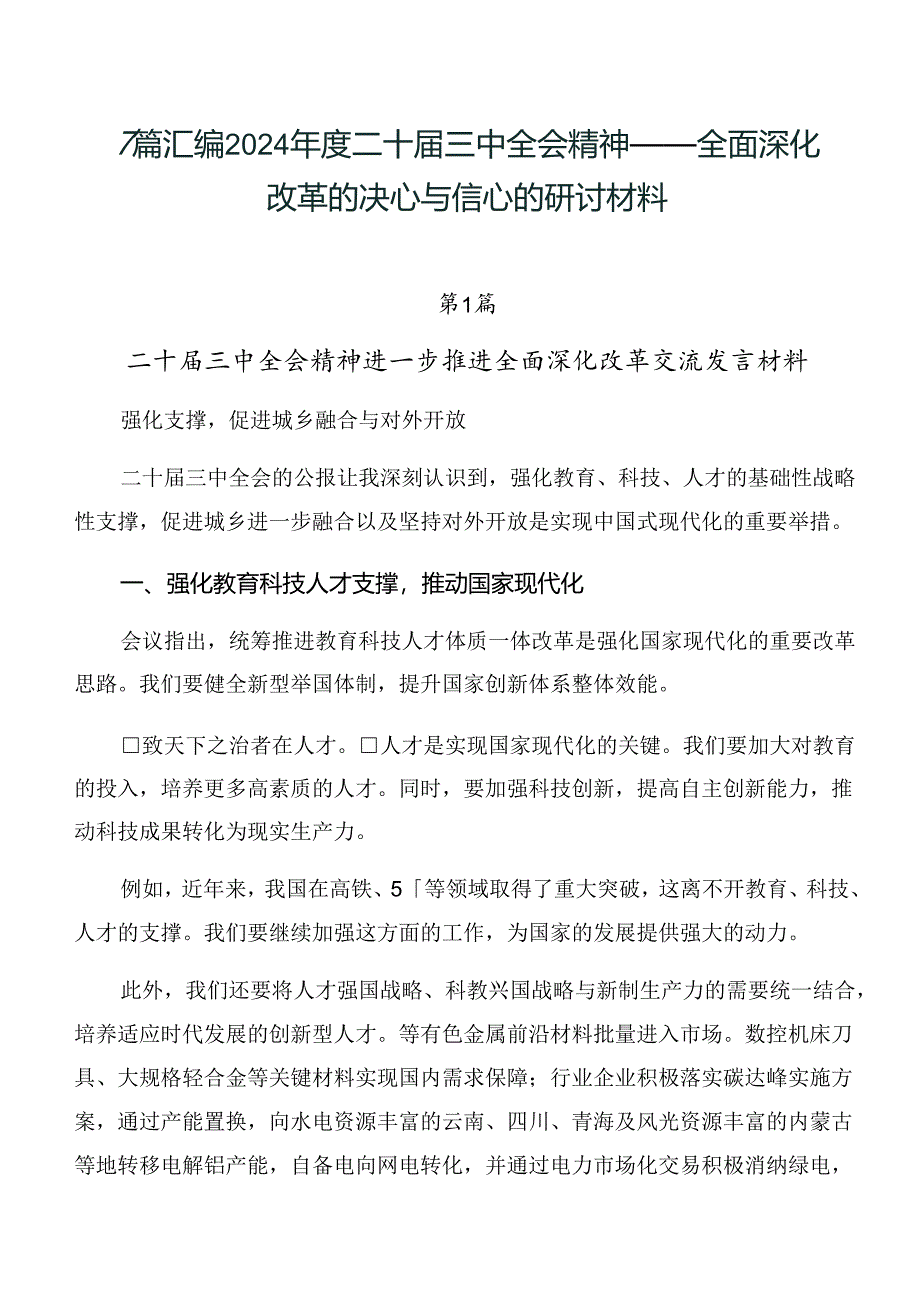 7篇汇编2024年度二十届三中全会精神——全面深化改革的决心与信心的研讨材料

第1篇

二十届三中全会精神进一步推进全面深化改革交流发言材料

强化支撑，促进城乡融合与对外开放

二十届三中全会的公报让我深刻认识到，强化教育、科技、人才的基础性战略性支撑，促进城乡进一步融合以及坚持对外开放是实现中国式现代化的重要举措。

一、强化教育科技人才支撑，推动国家现代化

会议指出，统筹推进教育科技人才体质一体改革是强化国家现代化的重要改革思路。我们要健全新型举国体制，提升国家创新体系整体效能。

□致天下之治者在人才。□人才是实现国家现代化的关键。我们要加大对教育的投入，培养更多高素质的人才。同时，要加强科技创新，提高自主创新能力，推动科技成果转化为现实生产力。

例如，近年来，我国在高铁、5「等领域取得了重大突破，这离不开教育、科技、人才的支撑。我们要继续加强这方面的工作，为国家的发展提供强大的动力。

此外，我们还要将人才强国战略、科教兴国战略与新制生产力的需要统一结合，培养适应时代发展的创新型人才。等有色金属前沿材料批量进入市场。数控机床刀具、大规格轻合金等关键材料实现国内需求保障；行业企业积极落实碳达峰实施方案，通过产能置换，向水电资源丰富的云南、四川、青海及风光资源丰富的内蒙古等地转移电解铝产能，自备电向网电转化，并通过电力市场化交易积极消纳绿电，